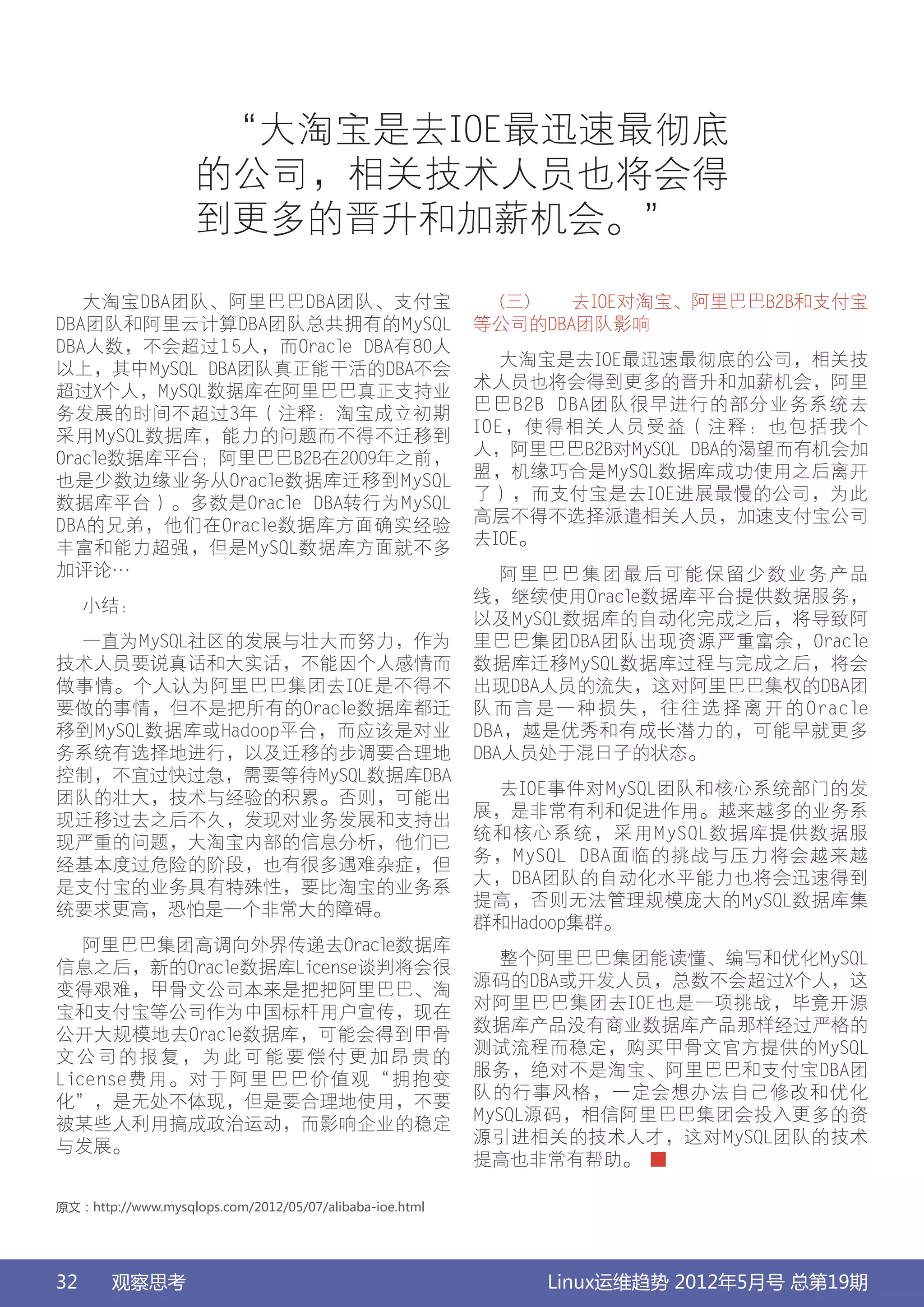 “大淘宝是去IOE最迅速最彻底的公司，相关技术人员也将会得到更多的晋升和加薪机会。”

大淘宝DBA团队、阿里巴巴DBA团队、支付宝DBA团队和阿里云计算DBA团队总共拥有的MySQL DBA人数，不会超过15人，而Oracle DBA有80人以上，其中MySQL DBA团队真正能干活的DBA不会超过X个人，MySQL数据库在阿里巴巴真正支持业务发展的时间不超过3年（注释：淘宝成立初期采用MySQL数据库，能力的问题而不得不迁移到Oracle数据库平台；阿里巴巴B2B在2009年之前，也是少数边缘业务从Oracle数据库迁移到MySQL数据库平台）。多数是Oracle DBA转行为MySQL DBA的兄弟，他们在Oracle数据库方面确实经验丰富和能力超强，但是MySQL数据库方面就不多加评论…

小结：

一直为MySQL社区的发展与壮大而努力，作为技术人员要说真话和大实话，不能因个人感情而做事情。个人认为阿里巴巴集团去IOE是不得不要做的事情，但不是把所有的Oracle数据库都迁移到MySQL数据库或Hadoop平台，而应该是对业务系统有选择地进行，以及迁移的步调要合理地控制，不宜过快过急，需要等待MySQL数据库DBA团队的壮大，技术与经验的积累。否则，可能出现迁移过去之后不久，发现对业务发展和支持出现严重的问题，大淘宝内部的信息分析，他们已经基本度过危险的阶段，也有很多遇难杂症，但是支付宝的业务具有特殊性，要比淘宝的业务系统要求更高，恐怕是一个非常大的障碍。

阿里巴巴集团高调向外界传递去Oracle数据库信息之后，新的Oracle数据库License谈判将会很变得艰难，甲骨文公司本来是把把阿里巴巴、淘宝和支付宝等公司作为中国标杆用户宣传，现在公开大规模地去Oracle数据库，可能会得到甲骨文公司的报复，为此可能要偿付更加昂贵的License费用。对于阿里巴巴价值观“拥抱变化”，是无处不体现，但是要合理地使用，不要被某些人利用搞成政治运动，而影响企业的稳定与发展。

（三） 去IOE对淘宝、阿里巴巴B2B和支付宝等公司的DBA团队影响

大淘宝是去IOE最迅速最彻底的公司，相关技术人员也将会得到更多的晋升和加薪机会，阿里巴巴B2B DBA团队很早进行的部分业务系统去IOE，使得相关人员受益（注释：也包括我个人，阿里巴巴B2B对MySQL DBA的渴望而有机会加盟，机缘巧合是MySQL数据库成功使用之后离开了），而支付宝是去IOE进展最慢的公司，为此高层不得不选择派遣相关人员，加速支付宝公司去IOE。

阿里巴巴集团最后可能保留少数业务产品线，继续使用Oracle数据库平台提供数据服务，以及MySQL数据库的自动化完成之后，将导致阿里巴巴集团DBA团队出现资源严重富余，Oracle数据库迁移MySQL数据库过程与完成之后，将会出现DBA人员的流失，这对阿里巴巴集权的DBA团队而言是一种损失，往往选择离开的Oracle DBA，越是优秀和有成长潜力的，可能早就更多DBA人员处于混日子的状态。

去IOE事件对MySQL团队和核心系统部门的发展，是非常有利和促进作用。越来越多的业务系统和核心系统，采用MySQL数据库提供数据服务，MySQL DBA面临的挑战与压力将会越来越大，DBA团队的自动化水平能力也将会迅速得到提高，否则无法管理规模庞大的MySQL数据库集群和Hadoop集群。

整个阿里巴巴集团能读懂、编写和优化MySQL源码的DBA或开发人员，总数不会超过X个人，这对阿里巴巴集团去IOE也是一项挑战，毕竟开源数据库产品没有商业数据库产品那样经过严格的测试流程而稳定，购买甲骨文官方提供的MySQL服务，绝对不是淘宝、阿里巴巴和支付宝DBA团队的行事风格，一定会想办法自己修改和优化MySQL源码，相信阿里巴巴集团会投入更多的资源引进相关的技术人才，这对MySQL团队的技术提高也非常有帮助。

原文：http://www.mysqlops.com/2012/05/07/alibaba-ioe.html

32 观察思考 Linux运维趋势 2012年5月号 总第19期